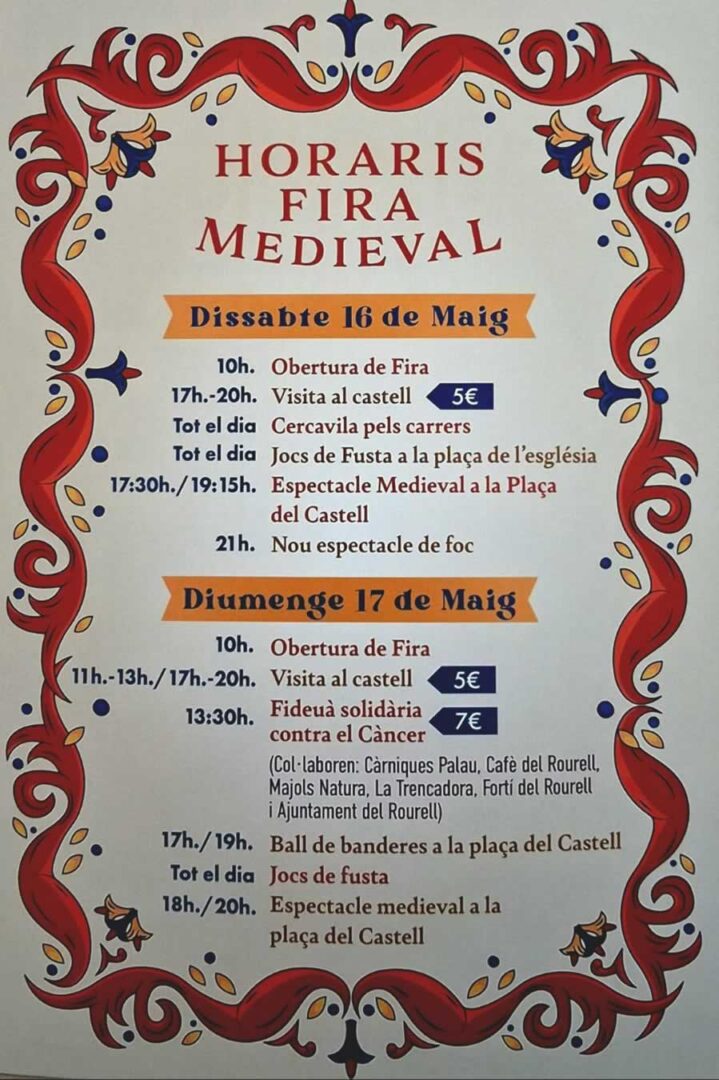 HORARIS
FIRA
MEDIEVAL

Dissabte 16 de Maig

10h. Obertura de Fira
17h.-20h. Visita al castell 5€
Tot el dia Cercavila pels carrers
Tot el dia Jocs de Fusta a la plaça de l'església
17:30h./19:15h. Espectacle Medieval a la Plaça del Castell
21h. Nou espectacle de foc

Diumenge 17 de Maig

10h. Obertura de Fira
11h.-13h./17h.-20h. Visita al castell 5€
13:30h. Fideuà solidària contra el Càncer 7€
(Col·laboren: Càrniques Palau, Cafè del Rourell, Majols Natura, La Trencadora, Fortí del Rourell i Ajuntament del Rourell)
17h./19h. Ball de banderes a la plaça del Castell
Tot el dia Jocs de fusta
18h./20h. Espectacle medieval a la plaça del Castell